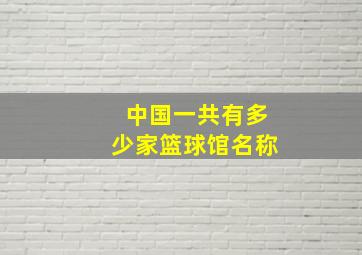 中国一共有多少家篮球馆名称